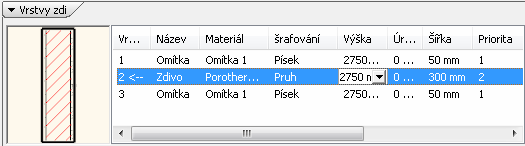 Vrstvy zdi

| Vr... | Název | Materiál | šrafování | Výška | Úr... | Šířka | Priorita |
|---|---|---|---|---|---|---|---|
| 1 | Omítka | Omítka 1 | Písek | 2750... | 0 ... | 50 mm | 1 |
| 2 <-- | Zdivo | Porother... | Pruh | 2750 n | 0 ... | 300 mm | 2 |
| 3 | Omítka | Omítka 1 | Písek | 2750... | 0 ... | 50 mm | 1 |